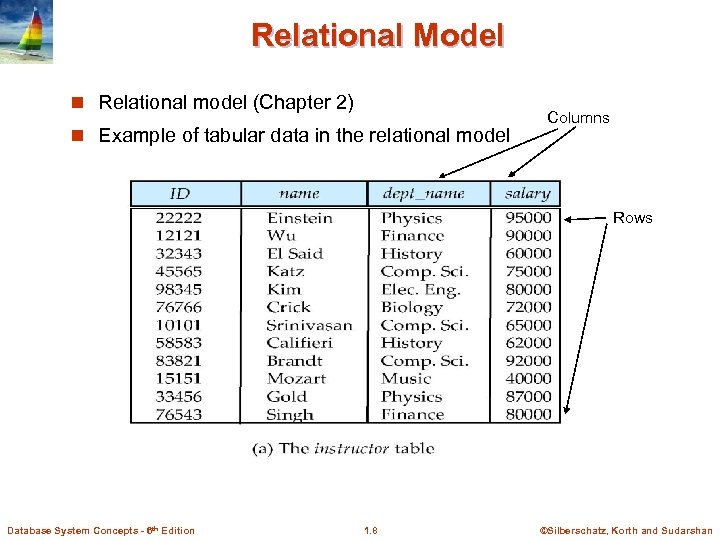 Relational Model

Relational model (Chapter 2)

Example of tabular data in the relational model

Columns

Rows

| ID | name | dept_name | salary |
|---|---|---|---|
| 22222 | Einstein | Physics | 95000 |
| 12121 | Wu | Finance | 90000 |
| 32343 | El Said | History | 60000 |
| 45565 | Katz | Comp. Sci. | 75000 |
| 98345 | Kim | Elec. Eng. | 80000 |
| 76766 | Crick | Biology | 72000 |
| 10101 | Srinivasan | Comp. Sci. | 65000 |
| 58583 | Califieri | History | 62000 |
| 83821 | Brandt | Comp. Sci. | 92000 |
| 15151 | Mozart | Music | 40000 |
| 33456 | Gold | Physics | 87000 |
| 76543 | Singh | Finance | 80000 |

(a) The instructor table

Database System Concepts - 6th Edition

1.8

©Silberschatz, Korth and Sudarshan